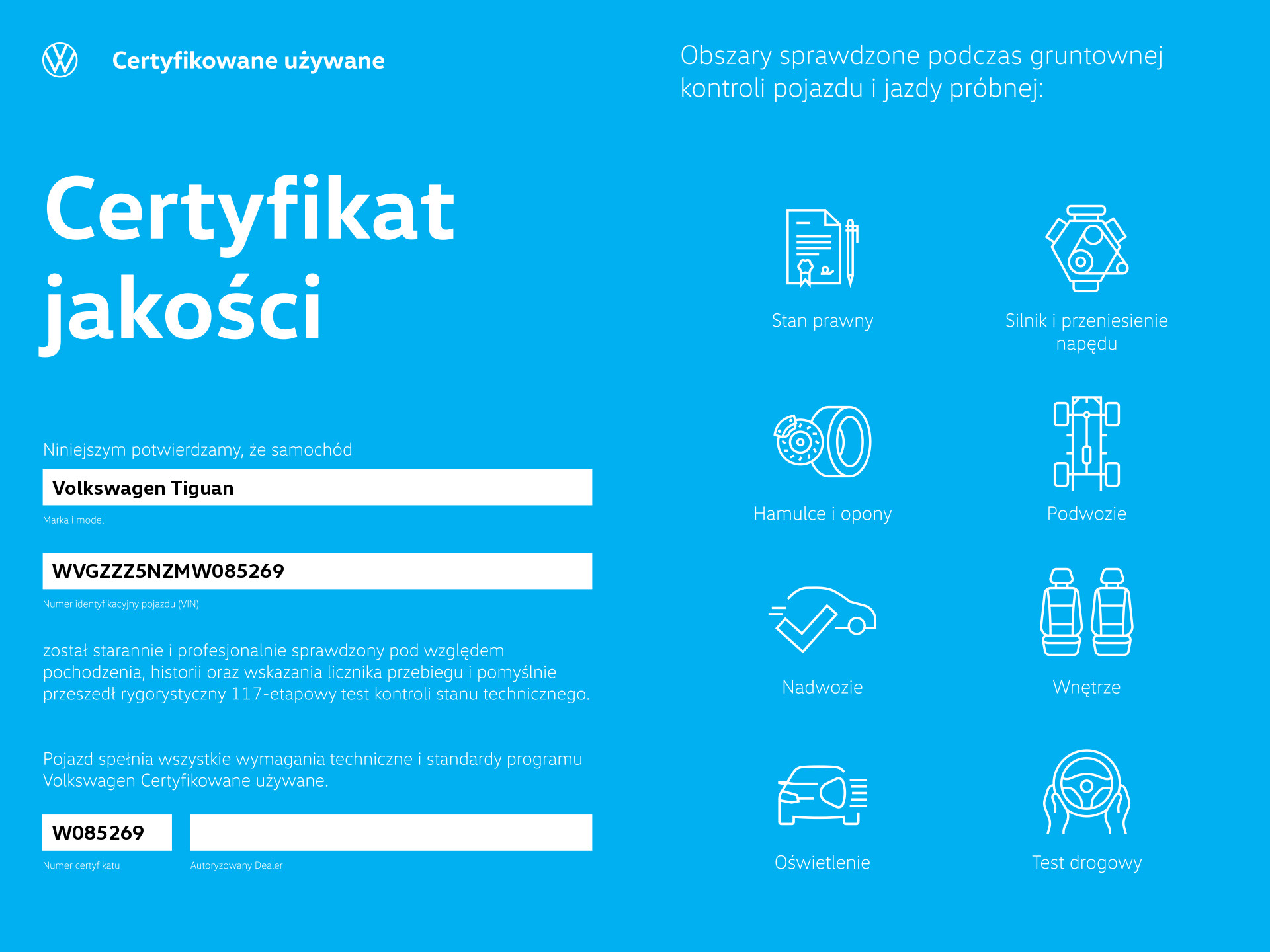 Certyfikowane używane

Certyfikat jakości

Niniejszym potwierdzamy, że samochód

Volkswagen Tiguan

Marka i model

WVGZZZ5NZMW085269

Numer identyfikacyjny pojazdu (VIN)

został starannie i profesjonalnie sprawdzony pod względem pochodzenia, historii oraz wskazania licznika przebiegu i pomyślnie przeszedł rygorystyczny 117-etapowy test kontroli stanu technicznego.

Pojazd spełnia wszystkie wymagania techniczne i standardy programu Volkswagen Certyfikowane używane.

W085269

Numer certyfikatu

Autoryzowany Dealer

Obszary sprawdzone podczas gruntownej kontroli pojazdu i jazdy próbnej:

Stan prawny

Silnik i przeniesienie napędu

Hamulce i opony

Podwozie

Nadwozie

Wnętrze

Oświetlenie

Test drogowy